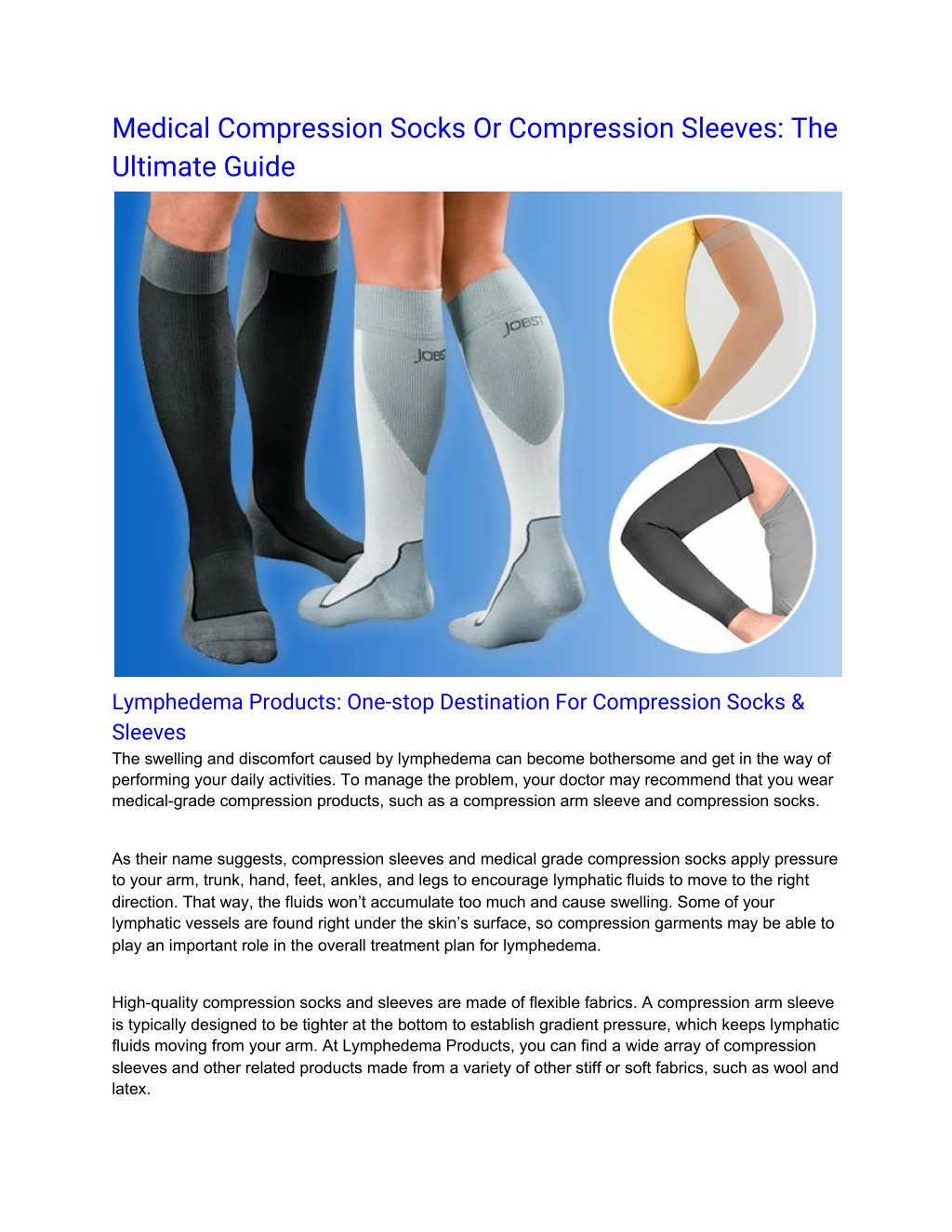 Medical Compression Socks Or Compression Sleeves: The Ultimate Guide

JOBST

JOBST

Lymphedema Products: One-stop Destination For Compression Socks & Sleeves

The swelling and discomfort caused by lymphedema can become bothersome and get in the way of performing your daily activities. To manage the problem, your doctor may recommend that you wear medical-grade compression products, such as a compression arm sleeve and compression socks.

As their name suggests, compression sleeves and medical grade compression socks apply pressure to your arm, trunk, hand, feet, ankles, and legs to encourage lymphatic fluids to move to the right direction. That way, the fluids won't accumulate too much and cause swelling. Some of your lymphatic vessels are found right under the skin's surface, so compression garments may be able to play an important role in the overall treatment plan for lymphedema.

High-quality compression socks and sleeves are made of flexible fabrics. A compression arm sleeve is typically designed to be tighter at the bottom to establish gradient pressure, which keeps lymphatic fluids moving from your arm. At Lymphedema Products, you can find a wide array of compression sleeves and other related products made from a variety of other stiff or soft fabrics, such as wool and latex.